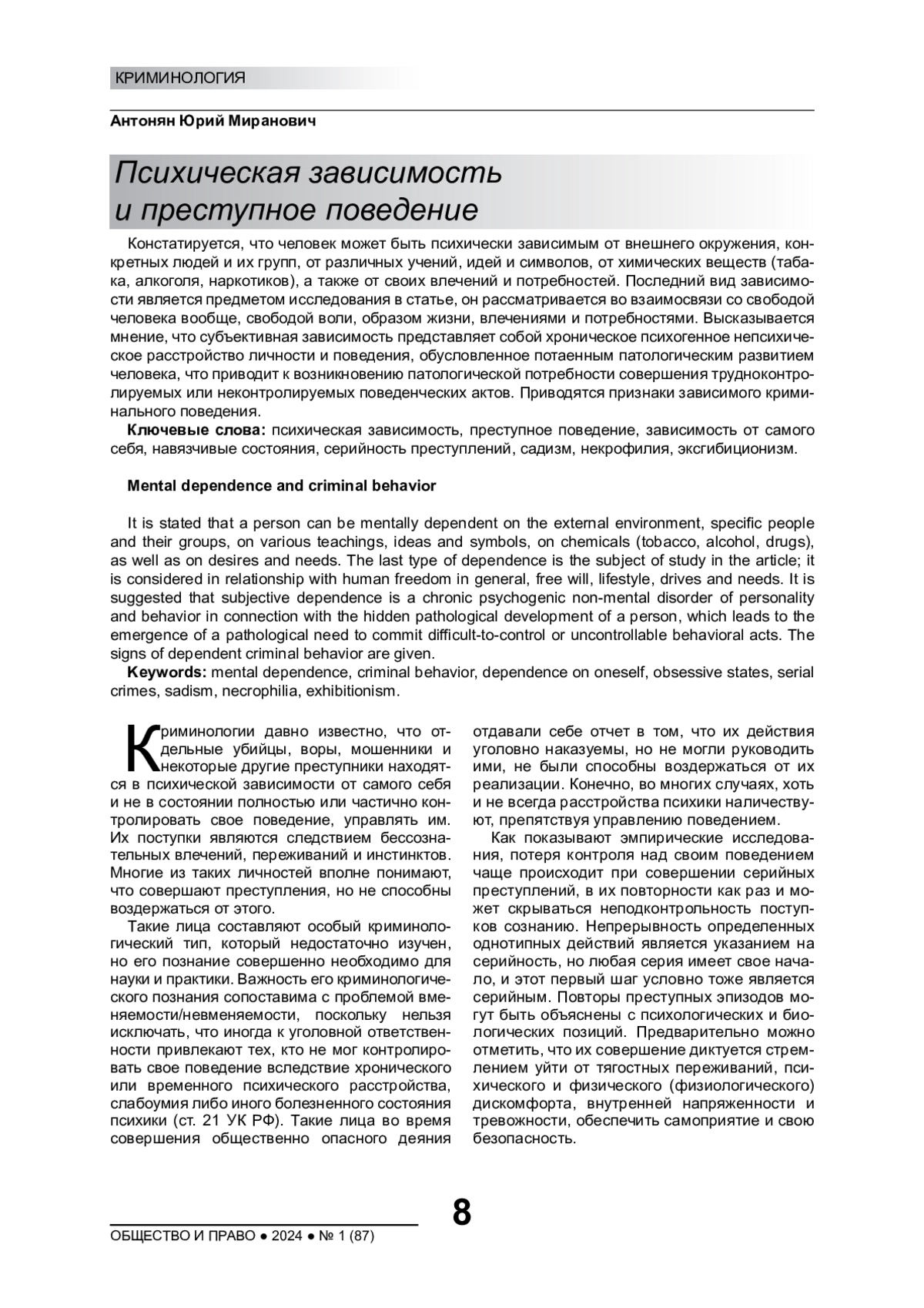 КРИМИНОЛОГИЯ

Антонян Юрий Миранович

Психическая зависимость и преступное поведение

Констатируется, что человек может быть психически зависимым от внешнего окружения, конкретных людей и их групп, от различных учений, идей и символов, от химических веществ (табака, алкоголя, наркотиков), а также от своих влечений и потребностей. Последний вид зависимости является предметом исследования в статье, он рассматривается во взаимосвязи со свободой человека вообще, свободой воли, образом жизни, влечениями и потребностями. Высказывается мнение, что субъективная зависимость представляет собой хроническое психогенное непсихическое расстройство личности и поведения, обусловленное потаенным патологическим развитием человека, что приводит к возникновению патологической потребности совершения трудноконтролируемых или неконтролируемых поведенческих актов. Приводятся признаки зависимого криминального поведения.

Ключевые слова: психическая зависимость, преступное поведение, зависимость от самого себя, навязчивые состояния, серийность преступлений, садизм, некрофилия, эксгибиционизм.

Mental dependence and criminal behavior

It is stated that a person can be mentally dependent on the external environment, specific people and their groups, on various teachings, ideas and symbols, on chemicals (tobacco, alcohol, drugs), as well as on desires and needs. The last type of dependence is the subject of study in the article; it is considered in relationship with human freedom in general, free will, lifestyle, drives and needs. It is suggested that subjective dependence is a chronic psychogenic non-mental disorder of personality and behavior in connection with the hidden pathological development of a person, which leads to the emergence of a pathological need to commit difficult-to-control or uncontrollable behavioral acts. The signs of dependent criminal behavior are given.

Keywords: mental dependence, criminal behavior, dependence on oneself, obsessive states, serial crimes, sadism, necrophilia, exhibitionism.

Криминологии давно известно, что отдельные убийцы, воры, мошенники и некоторые другие преступники находятся в психической зависимости от самого себя и не в состоянии полностью или частично контролировать свое поведение, управлять им. Их поступки являются следствием бессознательных влечений, переживаний и инстинктов. Многие из таких личностей вполне понимают, что совершают преступления, но не способны воздержаться от этого.

Такие лица составляют особый криминологический тип, который недостаточно изучен, но его познание совершенно необходимо для науки и практики. Важность его криминологического познания сопоставима с проблемой вменяемости/невменяемости, поскольку нельзя исключать, что иногда к уголовной ответственности привлекают тех, кто не мог контролировать свое поведение вследствие хронического или временного психического расстройства, слабоумия либо иного болезненного состояния психики (ст. 21 УК РФ). Такие лица во время совершения общественно опасного деяния отдавали себе отчет в том, что их действия уголовно наказуемы, но не могли руководить ими, не были способны воздержаться от их реализации. Конечно, во многих случаях, хоть и не всегда расстройства психики наличествуют, препятствуя управлению поведением.

Как показывают эмпирические исследования, потеря контроля над своим поведением чаще происходит при совершении серийных преступлений, в их повторности как раз и может скрываться неподконтрольность поступков сознанию. Непрерывность определенных однотипных действий является указанием на серийность, но любая серия имеет свое начало, и этот первый шаг условно тоже является серийным. Повторы преступных эпизодов могут быть объяснены с психологических и биологических позиций. Предварительно можно отметить, что их совершение диктуется стремлением уйти от тягостных переживаний, психического и физического (физиологического) дискомфорта, внутренней напряженности и тревожности, обеспечить самоприятие и свою безопасность.

8

ОБЩЕСТВО И ПРАВО ● 2024 ● № 1 (87)